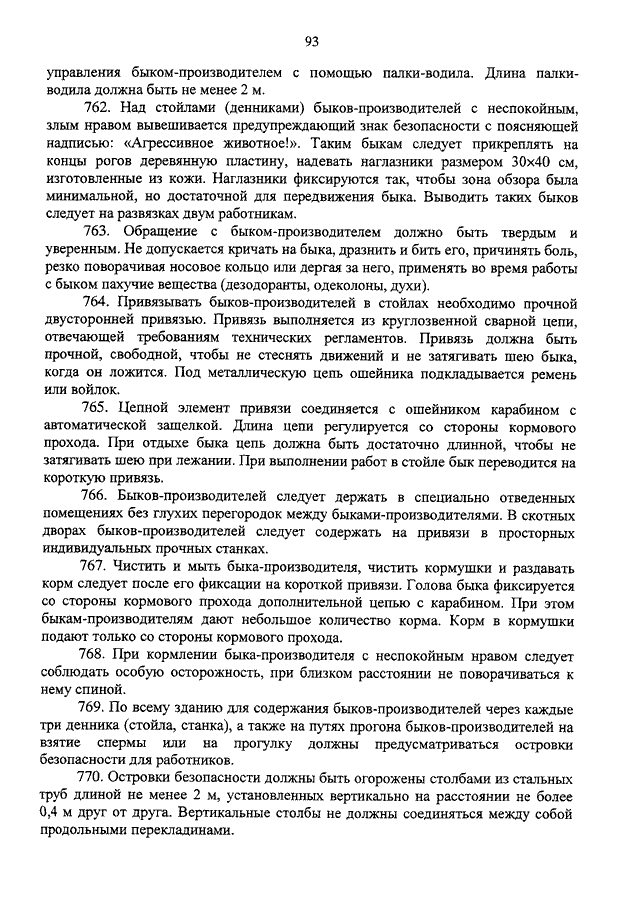 93

управления быком-производителем с помощью палки-водила. Длина палки-водила должна быть не менее 2 м.

762. Над стойлами (денниками) быков-производителей с неспокойным, злым нравом вывешивается предупреждающий знак безопасности с поясняющей надписью: «Агрессивное животное!». Таким быкам следует прикреплять на концы рогов деревянную пластину, надевать наглазники размером 30×40 см, изготовленные из кожи. Наглазники фиксируются так, чтобы зона обзора была минимальной, но достаточной для передвижения быка. Выводить таких быков следует на развязках двум работникам.

763. Обращение с быком-производителем должно быть твердым и уверенным. Не допускается кричать на быка, дразнить и бить его, причинять боль, резко поворачивая носовое кольцо или дергая за него, применять во время работы с быком пахучие вещества (дезодоранты, одеколоны, духи).

764. Привязывать быков-производителей в стойлах необходимо прочной двусторонней привязью. Привязь выполняется из круглозвенной сварной цепи, отвечающей требованиям технических регламентов. Привязь должна быть прочной, свободной, чтобы не стеснять движений и не затягивать шею быка, когда он ложится. Под металлическую цепь ошейника подкладывается ремень или войлок.

765. Цепной элемент привязи соединяется с ошейником карабином с автоматической защелкой. Длина цепи регулируется со стороны кормового прохода. При отдыхе быка цепь должна быть достаточно длинной, чтобы не затягивать шею при лежании. При выполнении работ в стойле бык переводится на короткую привязь.

766. Быков-производителей следует держать в специально отведенных помещениях без глухих перегородок между быками-производителями. В скотных дворах быков-производителей следует содержать на привязи в просторных индивидуальных прочных станках.

767. Чистить и мыть быка-производителя, чистить кормушки и раздавать корм следует после его фиксации на короткой привязи. Голова быка фиксируется со стороны кормового прохода дополнительной цепью с карабином. При этом быкам-производителям дают небольшое количество корма. Корм в кормушки подают только со стороны кормового прохода.

768. При кормлении быка-производителя с неспокойным нравом следует соблюдать особую осторожность, при близком расстоянии не поворачиваться к нему спиной.

769. По всему зданию для содержания быков-производителей через каждые три денника (стойла, станка), а также на путях прогона быков-производителей на взятие спермы или на прогулку должны предусматриваться островки безопасности для работников.

770. Островки безопасности должны быть огорожены столбами из стальных труб длиной не менее 2 м, установленных вертикально на расстоянии не более 0,4 м друг от друга. Вертикальные столбы не должны соединяться между собой продольными перекладинами.